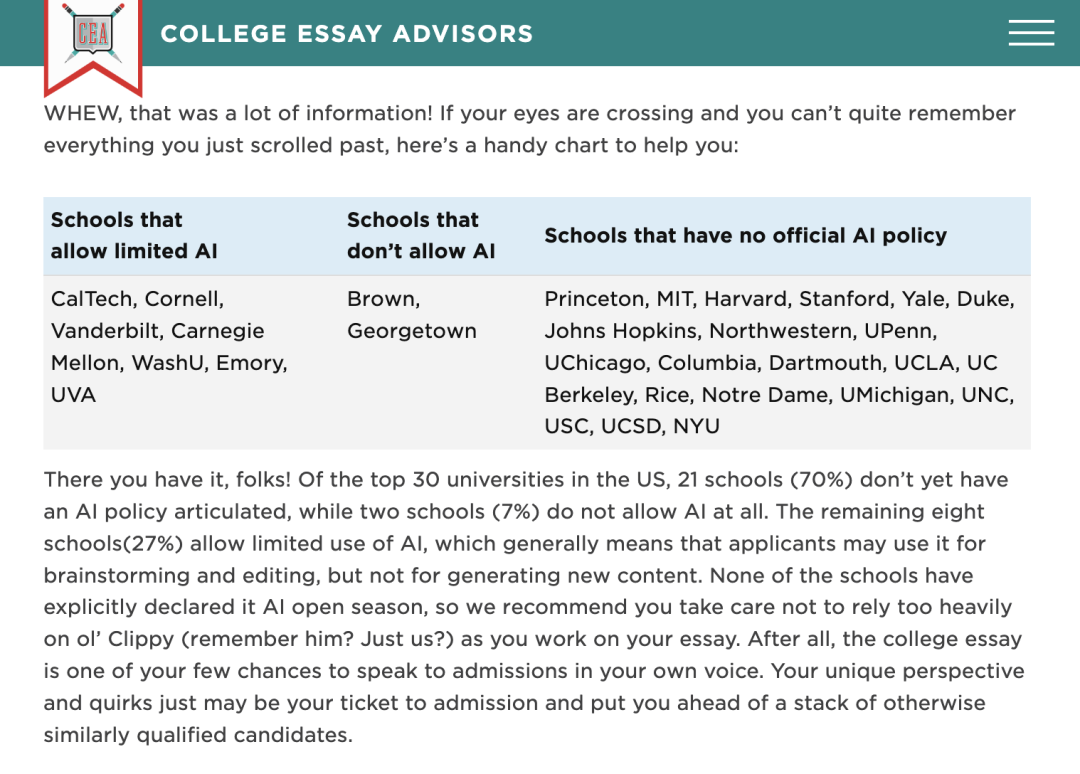 CEA

COLLEGE ESSAY ADVISORS

WHEW, that was a lot of information! If your eyes are crossing and you can't quite remember everything you just scrolled past, here's a handy chart to help you:

| Schools that allow limited AI | Schools that don't allow AI | Schools that have no official AI policy |
|---|---|---|
| CalTech, Cornell, Vanderbilt, Carnegie Mellon, WashU, Emory, UVA | Brown, Georgetown | Princeton, MIT, Harvard, Stanford, Yale, Duke, Johns Hopkins, Northwestern, UPenn, UChicago, Columbia, Dartmouth, UCLA, UC Berkeley, Rice, Notre Dame, UMichigan, UNC, USC, UCSD, NYU |

There you have it, folks! Of the top 30 universities in the US, 21 schools (70%) don't yet have an AI policy articulated, while two schools (7%) do not allow AI at all. The remaining eight schools(27%) allow limited use of AI, which generally means that applicants may use it for brainstorming and editing, but not for generating new content. None of the schools have explicitly declared it AI open season, so we recommend you take care not to rely too heavily on ol' Clippy (remember him? Just us?) as you work on your essay. After all, the college essay is one of your few chances to speak to admissions in your own voice. Your unique perspective and quirks just may be your ticket to admission and put you ahead of a stack of otherwise similarly qualified candidates.